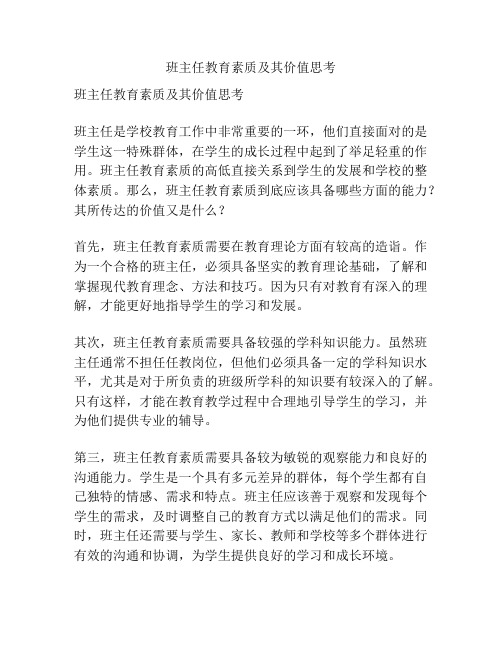 班主任教育素质及其价值思考

班主任教育素质及其价值思考

班主任是学校教育工作中非常重要的一环，他们直接面对的是学生这一特殊群体，在学生的成长过程中起到了举足轻重的作用。班主任教育素质的高低直接关系到学生的发展和学校的整体素质。那么，班主任教育素质到底应该具备哪些方面的能力？其所传达的价值又是什么？

首先，班主任教育素质需要在教育理论方面有较高的造诣。作为一个合格的班主任，必须具备坚实的教育理论基础，了解和掌握现代教育理念、方法和技巧。因为只有对教育有深入的理解，才能更好地指导学生的学习和发展。

其次，班主任教育素质需要具备较强的学科知识能力。虽然班主任通常不担任任教岗位，但他们必须具备一定的学科知识水平，尤其是对于所负责的班级所学科的知识要有较深入的了解。只有这样，才能在教育教学过程中合理地引导学生的学习，并为他们提供专业的辅导。

第三，班主任教育素质需要具备较为敏锐的观察能力和良好的沟通能力。学生是一个具有多元差异的群体，每个学生都有自己独特的情感、需求和特点。班主任应该善于观察和发现每个学生的需求，及时调整自己的教育方式以满足他们的需求。同时，班主任还需要与学生、家长、教师和学校等多个群体进行有效的沟通和协调，为学生提供良好的学习和成长环境。